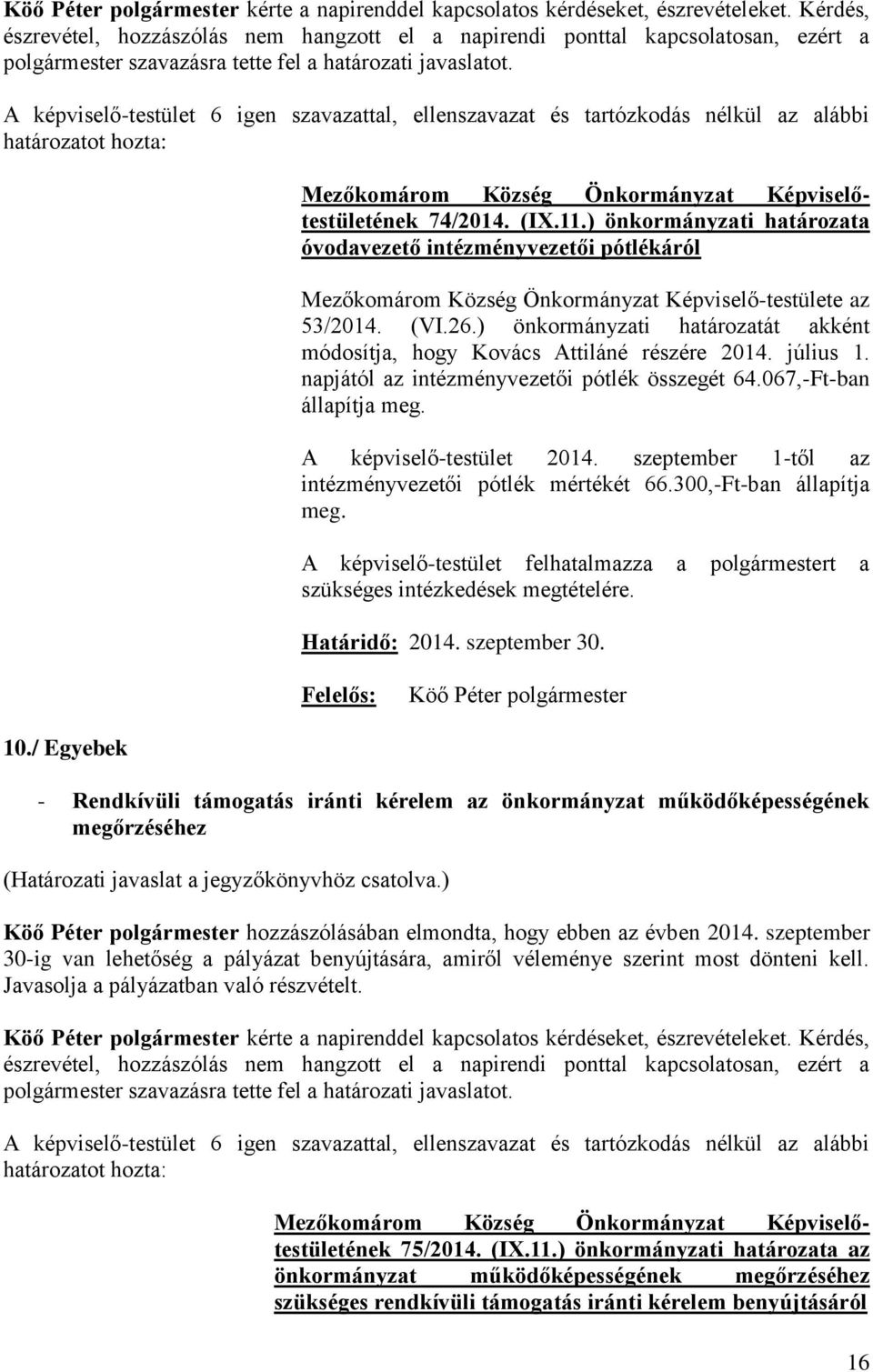 Köő Péter polgármester kérte a napirenddel kapcsolatos kérdéseket, észrevételeket. Kérdés, észrevétel, hozzászólás nem hangzott el a napirendi ponttal kapcsolatosan, ezért a polgármester szavazásra tette fel a határozati javaslatot.

A képviselő-testület 6 igen szavazattal, ellenszavazat és tartózkodás nélkül az alábbi határozatot hozta:

Mezőkomárom Község Önkormányzat Képviselő-testületének 74/2014. (IX.11.) önkormányzati határozata óvodavezető intézményvezetői pótlékáról

Mezőkomárom Község Önkormányzat Képviselő-testülete az 53/2014. (VI.26.) önkormányzati határozatát akként módosítja, hogy Kovács Attiláné részére 2014. július 1. napjától az intézményvezetői pótlék összegét 64.067,-Ft-ban állapítja meg.

A képviselő-testület 2014. szeptember 1-től az intézményvezetői pótlék mértékét 66.300,-Ft-ban állapítja meg.

A képviselő-testület felhatalmazza a polgármestert a szükséges intézkedések megtételére.

Határidő: 2014. szeptember 30.

Felelős: Köő Péter polgármester

10./ Egyebek

- Rendkívüli támogatás iránti kérelem az önkormányzat működőképességének megőrzéséhez

(Határozati javaslat a jegyzőkönyvhöz csatolva.)

Köő Péter polgármester hozzászólásában elmondta, hogy ebben az évben 2014. szeptember 30-ig van lehetőség a pályázat benyújtására, amiről véleménye szerint most dönteni kell. Javasolja a pályázatban való részvételt.

Köő Péter polgármester kérte a napirenddel kapcsolatos kérdéseket, észrevételeket. Kérdés, észrevétel, hozzászólás nem hangzott el a napirendi ponttal kapcsolatosan, ezért a polgármester szavazásra tette fel a határozati javaslatot.

A képviselő-testület 6 igen szavazattal, ellenszavazat és tartózkodás nélkül az alábbi határozatot hozta:

Mezőkomárom Község Önkormányzat Képviselő-testületének 75/2014. (IX.11.) önkormányzati határozata az önkormányzat működőképességének megőrzéséhez szükséges rendkívüli támogatás iránti kérelem benyújtásáról

16